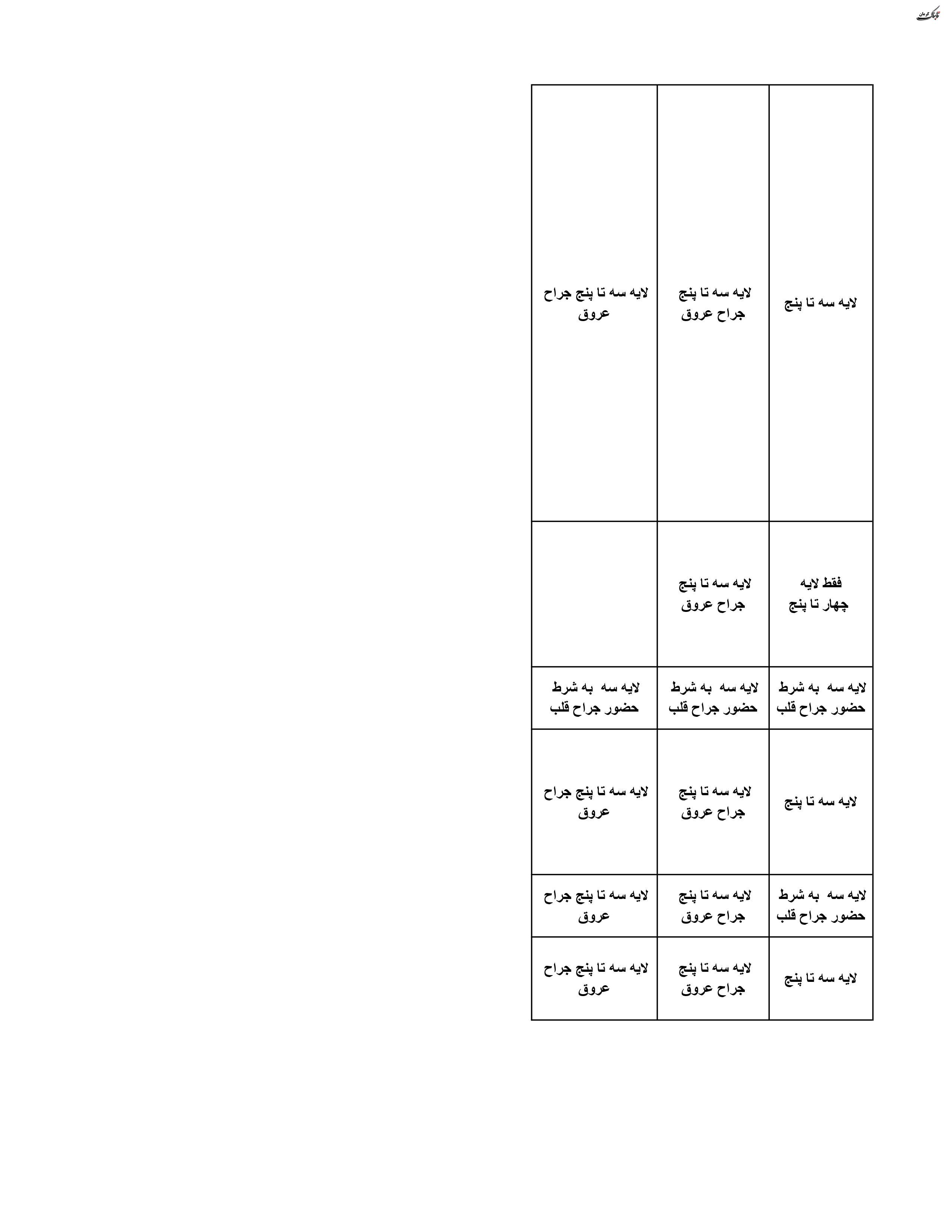 تابناک کرمان

| لایه سه تا پنج | لایه سه تا پنج جراح عروق | لایه سه تا پنج جراح عروق |
|---|---|---|
| فقط لایه چهار تا پنج | لایه سه تا پنج جراح عروق | |
| لایه سه به شرط حضور جراح قلب | لایه سه به شرط حضور جراح قلب | لایه سه به شرط حضور جراح قلب |
| لایه سه تا پنج | لایه سه تا پنج جراح عروق | لایه سه تا پنج جراح عروق |
| لایه سه به شرط حضور جراح قلب | لایه سه تا پنج جراح عروق | لایه سه تا پنج جراح عروق |
| لایه سه تا پنج | لایه سه تا پنج جراح عروق | لایه سه تا پنج جراح عروق |